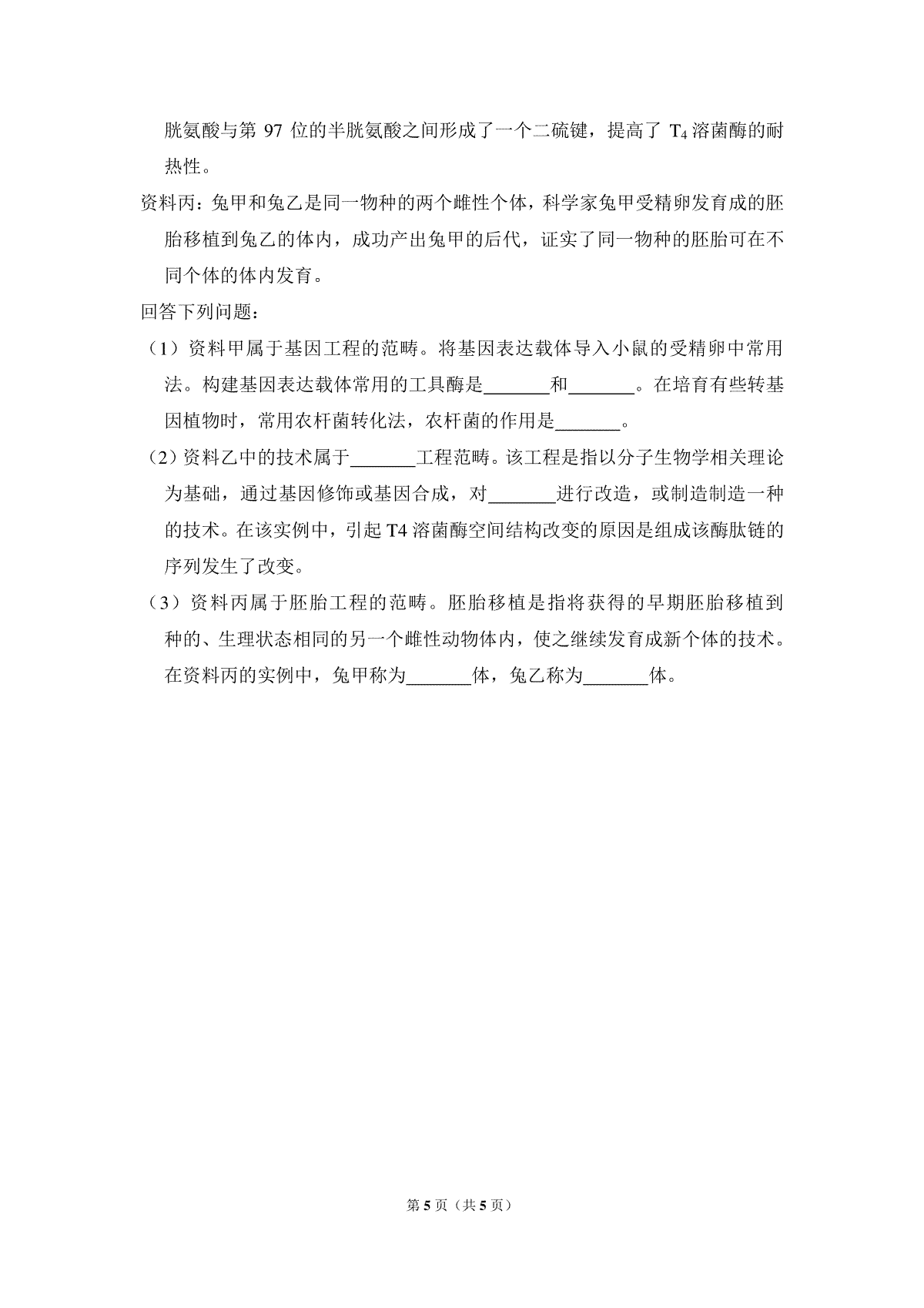 胱氨酸与第 97 位的半胱氨酸之间形成了一个二硫键，提高了 $T_4$ 溶菌酶的耐热性。

资料丙：兔甲和兔乙是同一物种的两个雌性个体，科学家兔甲受精卵发育成的胚胎移植到兔乙的体内，成功产出兔甲的后代，证实了同一物种的胚胎可在不同个体的体内发育。

回答下列问题：

（1）资料甲属于基因工程的范畴。将基因表达载体导入小鼠的受精卵中常用法。构建基因表达载体常用的工具酶是_______和_______。在培育有些转基因植物时，常用农杆菌转化法，农杆菌的作用是_______。

（2）资料乙中的技术属于_______工程范畴。该工程是指以分子生物学相关理论为基础，通过基因修饰或基因合成，对_______进行改造，或制造制造一种的技术。在该实例中，引起 T4 溶菌酶空间结构改变的原因是组成该酶肽链的序列发生了改变。

（3）资料丙属于胚胎工程的范畴。胚胎移植是指将获得的早期胚胎移植到种的、生理状态相同的另一个雌性动物体内，使之继续发育成新个体的技术。在资料丙的实例中，兔甲称为_______体，兔乙称为_______体。

第 5 页（共 5 页）